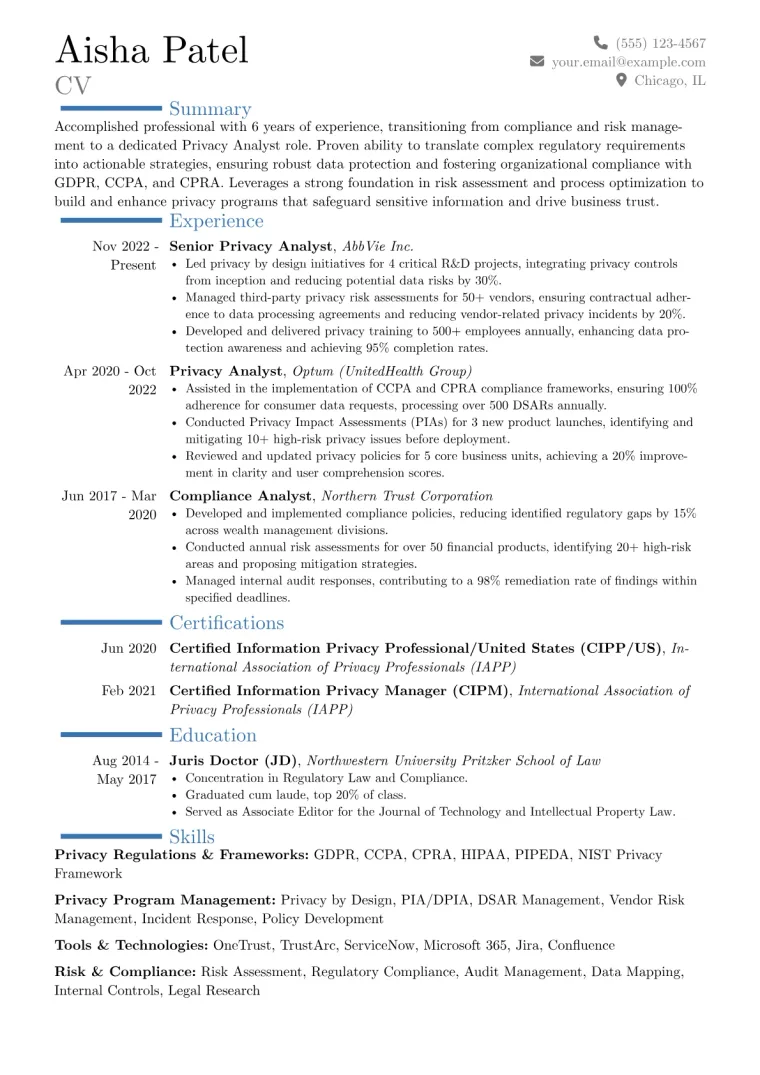 Aisha Patel
CV

(555) 123-4567
your.email@example.com
Chicago, IL

Summary

Accomplished professional with 6 years of experience, transitioning from compliance and risk management to a dedicated Privacy Analyst role. Proven ability to translate complex regulatory requirements into actionable strategies, ensuring robust data protection and fostering organizational compliance with GDPR, CCPA, and CPRA. Leverages a strong foundation in risk assessment and process optimization to build and enhance privacy programs that safeguard sensitive information and drive business trust.

Experience

Nov 2022 - Present
Senior Privacy Analyst, AbbVie Inc.
• Led privacy by design initiatives for 4 critical R&D projects, integrating privacy controls from inception and reducing potential data risks by 30%.
• Managed third-party privacy risk assessments for 50+ vendors, ensuring contractual adherence to data processing agreements and reducing vendor-related privacy incidents by 20%.
• Developed and delivered privacy training to 500+ employees annually, enhancing data protection awareness and achieving 95% completion rates.

Apr 2020 - Oct 2022
Privacy Analyst, Optum (UnitedHealth Group)
• Assisted in the implementation of CCPA and CPRA compliance frameworks, ensuring 100% adherence for consumer data requests, processing over 500 DSARs annually.
• Conducted Privacy Impact Assessments (PIAs) for 3 new product launches, identifying and mitigating 10+ high-risk privacy issues before deployment.
• Reviewed and updated privacy policies for 5 core business units, achieving a 20% improvement in clarity and user comprehension scores.

Jun 2017 - Mar 2020
Compliance Analyst, Northern Trust Corporation
• Developed and implemented compliance policies, reducing identified regulatory gaps by 15% across wealth management divisions.
• Conducted annual risk assessments for over 50 financial products, identifying 20+ high-risk areas and proposing mitigation strategies.
• Managed internal audit responses, contributing to a 98% remediation rate of findings within specified deadlines.

Certifications

Jun 2020
Certified Information Privacy Professional/United States (CIPP/US), International Association of Privacy Professionals (IAPP)

Feb 2021
Certified Information Privacy Manager (CIPM), International Association of Privacy Professionals (IAPP)

Education

Aug 2014 - May 2017
Juris Doctor (JD), Northwestern University Pritzker School of Law
• Concentration in Regulatory Law and Compliance.
• Graduated cum laude, top 20% of class.
• Served as Associate Editor for the Journal of Technology and Intellectual Property Law.

Skills

Privacy Regulations & Frameworks: GDPR, CCPA, CPRA, HIPAA, PIPEDA, NIST Privacy Framework

Privacy Program Management: Privacy by Design, PIA/DPIA, DSAR Management, Vendor Risk Management, Incident Response, Policy Development

Tools & Technologies: OneTrust, TrustArc, ServiceNow, Microsoft 365, Jira, Confluence

Risk & Compliance: Risk Assessment, Regulatory Compliance, Audit Management, Data Mapping, Internal Controls, Legal Research